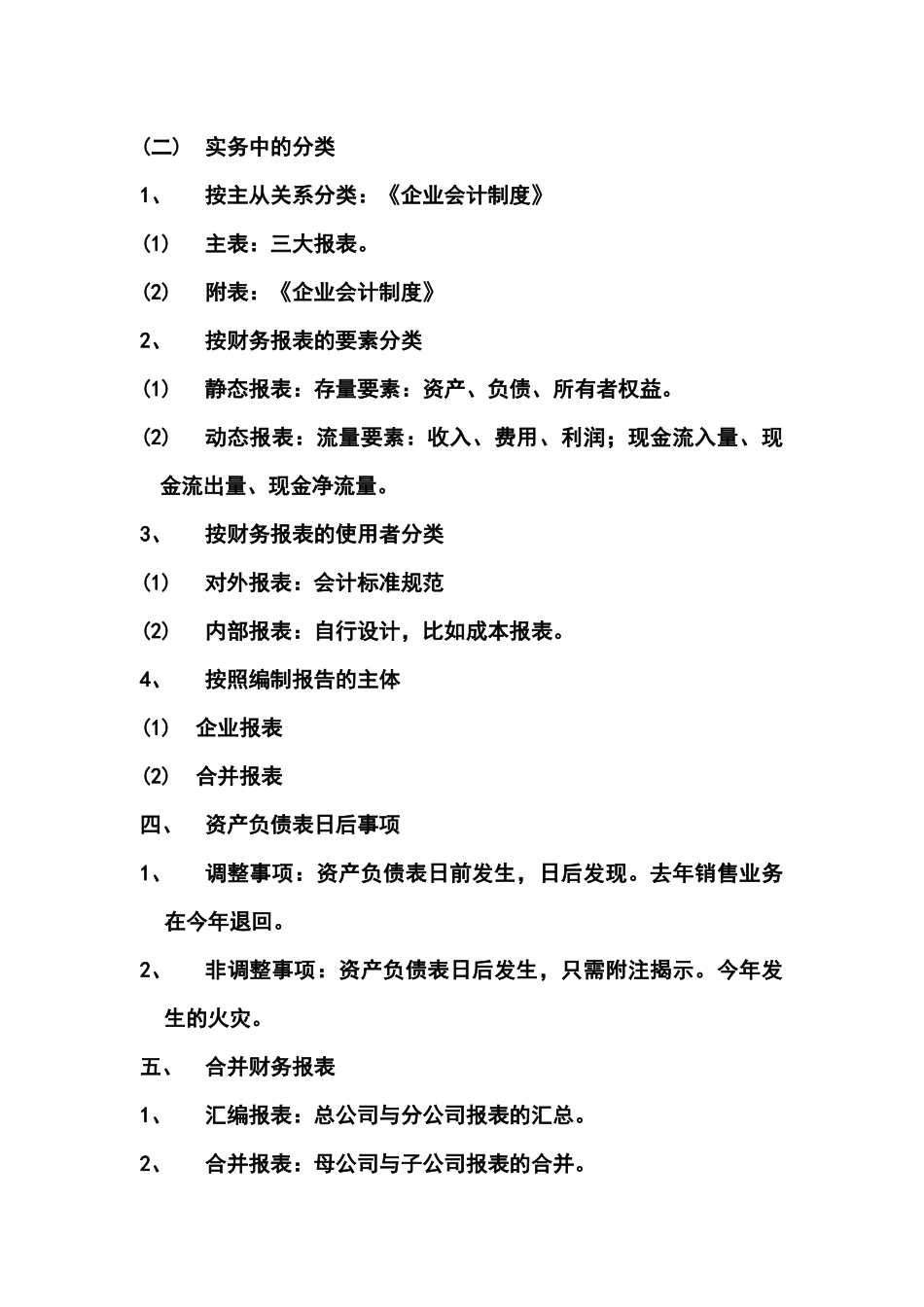 （二） 实务中的分类

1、 按主从关系分类：《企业会计制度》

(1) 主表：三大报表。

(2) 附表：《企业会计制度》

2、 按财务报表的要素分类

(1) 静态报表：存量要素：资产、负债、所有者权益。

(2) 动态报表：流量要素：收入、费用、利润；现金流入量、现金流出量、现金净流量。

3、 按财务报表的使用者分类

(1) 对外报表：会计标准规范

(2) 内部报表：自行设计，比如成本报表。

4、 按照编制报告的主体

(1) 企业报表

(2) 合并报表

四、 资产负债表日后事项

1、 调整事项：资产负债表日前发生，日后发现。去年销售业务在今年退回。

2、 非调整事项：资产负债表日后发生，只需附注揭示。今年发生的火灾。

五、 合并财务报表

1、 汇编报表：总公司与分公司报表的汇总。

2、 合并报表：母公司与子公司报表的合并。